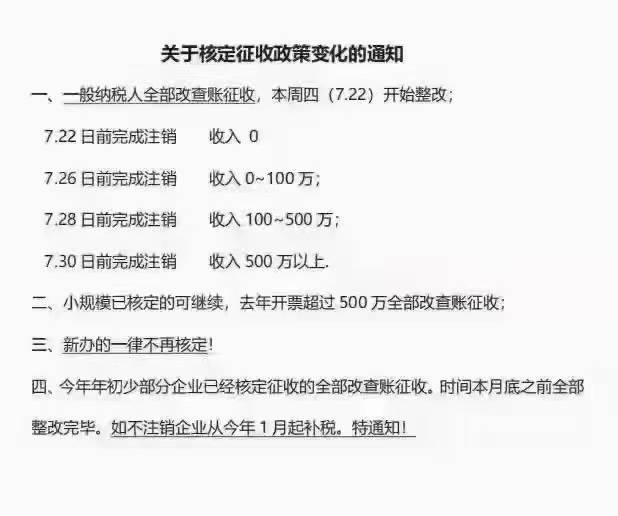 关于核定征收政策变化的通知

一、一般纳税人全部改查账征收，本周四（7.22）开始整改；

7.22 日前完成注销　　收入 0

7.26 日前完成注销　　收入 0~100 万；

7.28 日前完成注销　　收入 100~500 万；

7.30 日前完成注销　　收入 500 万以上.

二、小规模已核定的可继续，去年开票超过 500 万全部改查账征收；

三、新办的一律不再核定！

四、今年年初少部分企业已经核定征收的全部改查账征收。时间本月底之前全部整改完毕。如不注销企业从今年 1 月起补税。特通知！